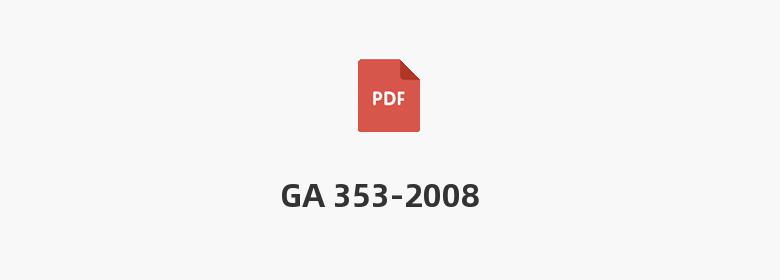 PDF

GA 353-2008